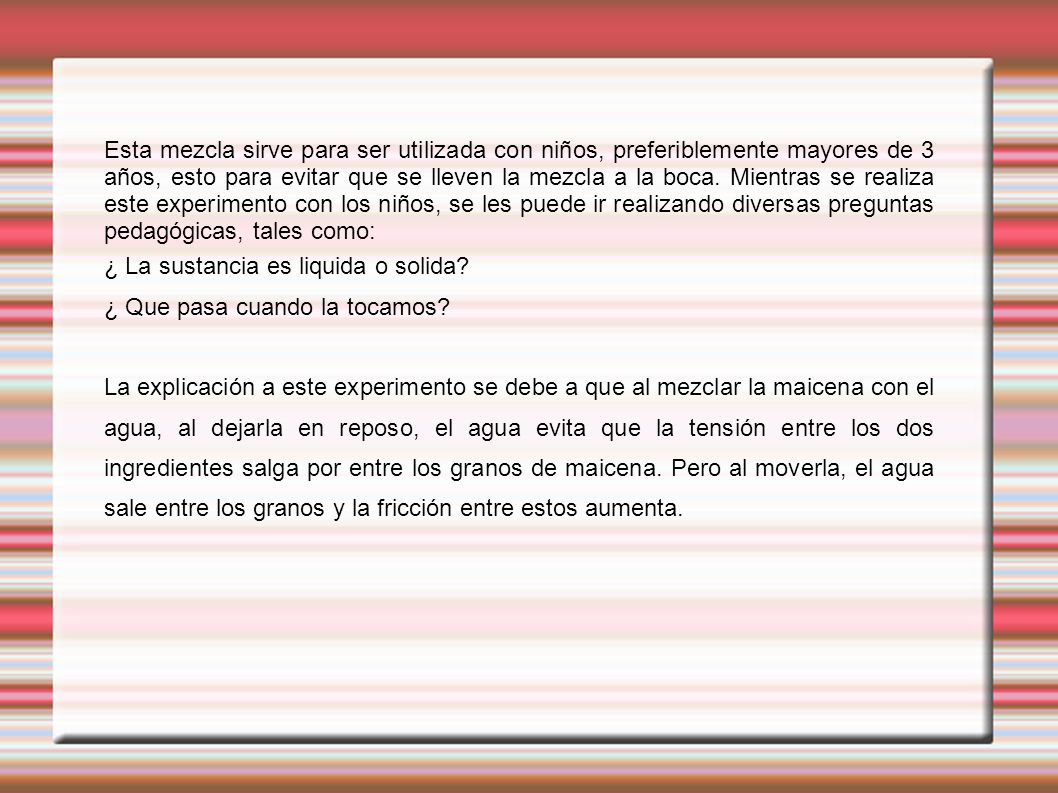 Esta mezcla sirve para ser utilizada con niños, preferiblemente mayores de 3 años, esto para evitar que se lleven la mezcla a la boca. Mientras se realiza este experimento con los niños, se les puede ir realizando diversas preguntas pedagógicas, tales como:

¿ La sustancia es liquida o solida?

¿ Que pasa cuando la tocamos?

La explicación a este experimento se debe a que al mezclar la maicena con el agua, al dejarla en reposo, el agua evita que la tensión entre los dos ingredientes salga por entre los granos de maicena. Pero al moverla, el agua sale entre los granos y la fricción entre estos aumenta.